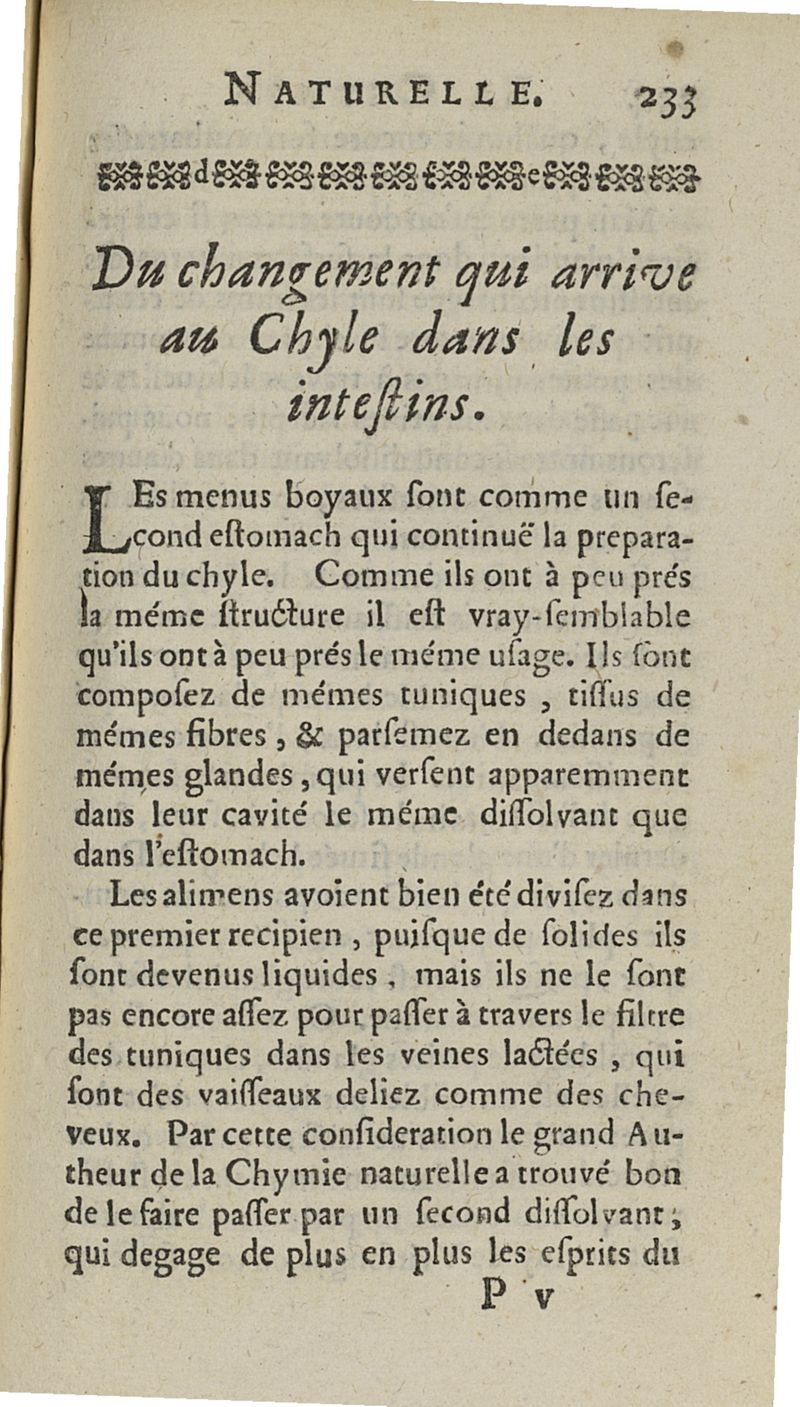 NATURELLE. 233

Du changement qui arrive au Chyle dans les inteſtins.

LEs menus boyaux ſont comme un ſecond eſtomach qui continuë la preparation du chyle. Comme ils ont à peu prés la méme ſtructure il eſt vray-ſemblable qu'ils ont à peu prés le méme uſage. Ils ſont compoſez de mémes tuniques, tiſſus de mémes fibres, & parſemez en dedans de mémes glandes, qui verſent apparemment dans leur cavité le méme diſſolvant que dans l'eſtomach.

Les alimens avoient bien été diviſez dans ce premier recipien, puiſque de ſolides ils ſont devenus liquides, mais ils ne le ſont pas encore aſſez pour paſſer à travers le filtre des tuniques dans les veines lactées, qui ſont des vaiſſeaux deliez comme des cheveux. Par cette conſideration le grand Autheur de la Chymie naturelle a trouvé bon de le faire paſſer par un ſecond diſſolvant, qui degage de plus en plus les eſprits du

P v